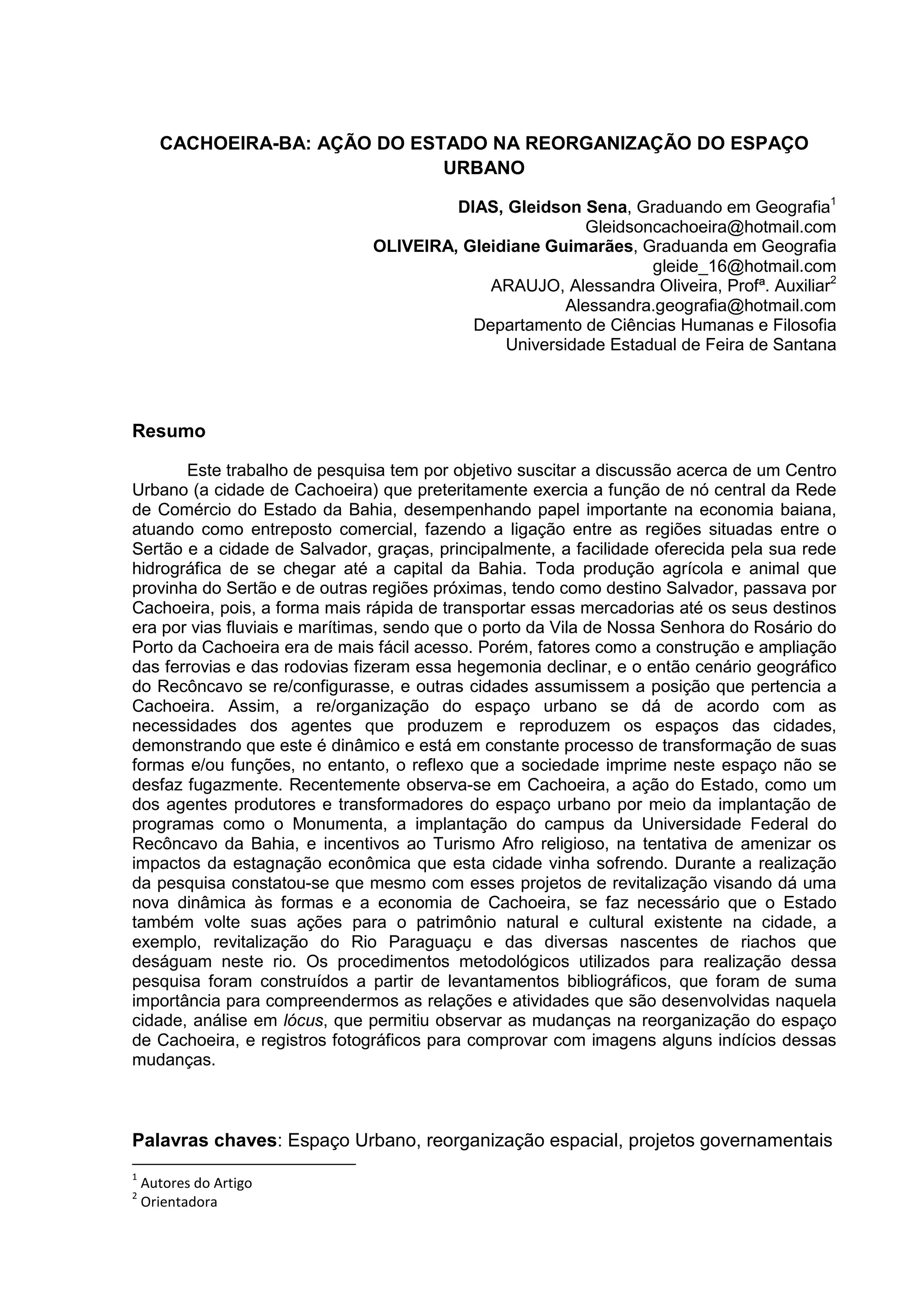 CACHOEIRA-BA: AÇÃO DO ESTADO NA REORGANIZAÇÃO DO ESPAÇO URBANO

DIAS, Gleidson Sena, Graduando em Geografia$^1$
Gleidsoncachoeira@hotmail.com
OLIVEIRA, Gleidiane Guimarães, Graduanda em Geografia
gleide_16@hotmail.com
ARAUJO, Alessandra Oliveira, Profª. Auxiliar$^2$
Alessandra.geografia@hotmail.com
Departamento de Ciências Humanas e Filosofia
Universidade Estadual de Feira de Santana

Resumo

Este trabalho de pesquisa tem por objetivo suscitar a discussão acerca de um Centro Urbano (a cidade de Cachoeira) que preteritamente exercia a função de nó central da Rede de Comércio do Estado da Bahia, desempenhando papel importante na economia baiana, atuando como entreposto comercial, fazendo a ligação entre as regiões situadas entre o Sertão e a cidade de Salvador, graças, principalmente, a facilidade oferecida pela sua rede hidrográfica de se chegar até a capital da Bahia. Toda produção agrícola e animal que provinha do Sertão e de outras regiões próximas, tendo como destino Salvador, passava por Cachoeira, pois, a forma mais rápida de transportar essas mercadorias até os seus destinos era por vias fluviais e marítimas, sendo que o porto da Vila de Nossa Senhora do Rosário do Porto da Cachoeira era de mais fácil acesso. Porém, fatores como a construção e ampliação das ferrovias e das rodovias fizeram essa hegemonia declinar, e o então cenário geográfico do Recôncavo se re/configurasse, e outras cidades assumissem a posição que pertencia a Cachoeira. Assim, a re/organização do espaço urbano se dá de acordo com as necessidades dos agentes que produzem e reproduzem os espaços das cidades, demonstrando que este é dinâmico e está em constante processo de transformação de suas formas e/ou funções, no entanto, o reflexo que a sociedade imprime neste espaço não se desfaz fugazmente. Recentemente observa-se em Cachoeira, a ação do Estado, como um dos agentes produtores e transformadores do espaço urbano por meio da implantação de programas como o Monumenta, a implantação do campus da Universidade Federal do Recôncavo da Bahia, e incentivos ao Turismo Afro religioso, na tentativa de amenizar os impactos da estagnação econômica que esta cidade vinha sofrendo. Durante a realização da pesquisa constatou-se que mesmo com esses projetos de revitalização visando dá uma nova dinâmica às formas e a economia de Cachoeira, se faz necessário que o Estado também volte suas ações para o patrimônio natural e cultural existente na cidade, a exemplo, revitalização do Rio Paraguaçu e das diversas nascentes de riachos que deságuam neste rio. Os procedimentos metodológicos utilizados para realização dessa pesquisa foram construídos a partir de levantamentos bibliográficos, que foram de suma importância para compreendermos as relações e atividades que são desenvolvidas naquela cidade, análise em lócus, que permitiu observar as mudanças na reorganização do espaço de Cachoeira, e registros fotográficos para comprovar com imagens alguns indícios dessas mudanças.

Palavras chaves: Espaço Urbano, reorganização espacial, projetos governamentais

$^1$ Autores do Artigo
$^2$ Orientadora